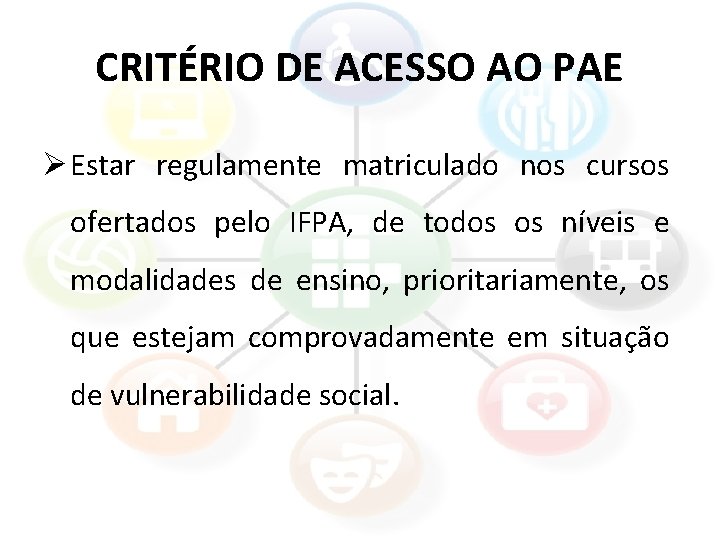 CRITÉRIO DE ACESSO AO PAE

➢ Estar regulamente matriculado nos cursos ofertados pelo IFPA, de todos os níveis e modalidades de ensino, prioritariamente, os que estejam comprovadamente em situação de vulnerabilidade social.